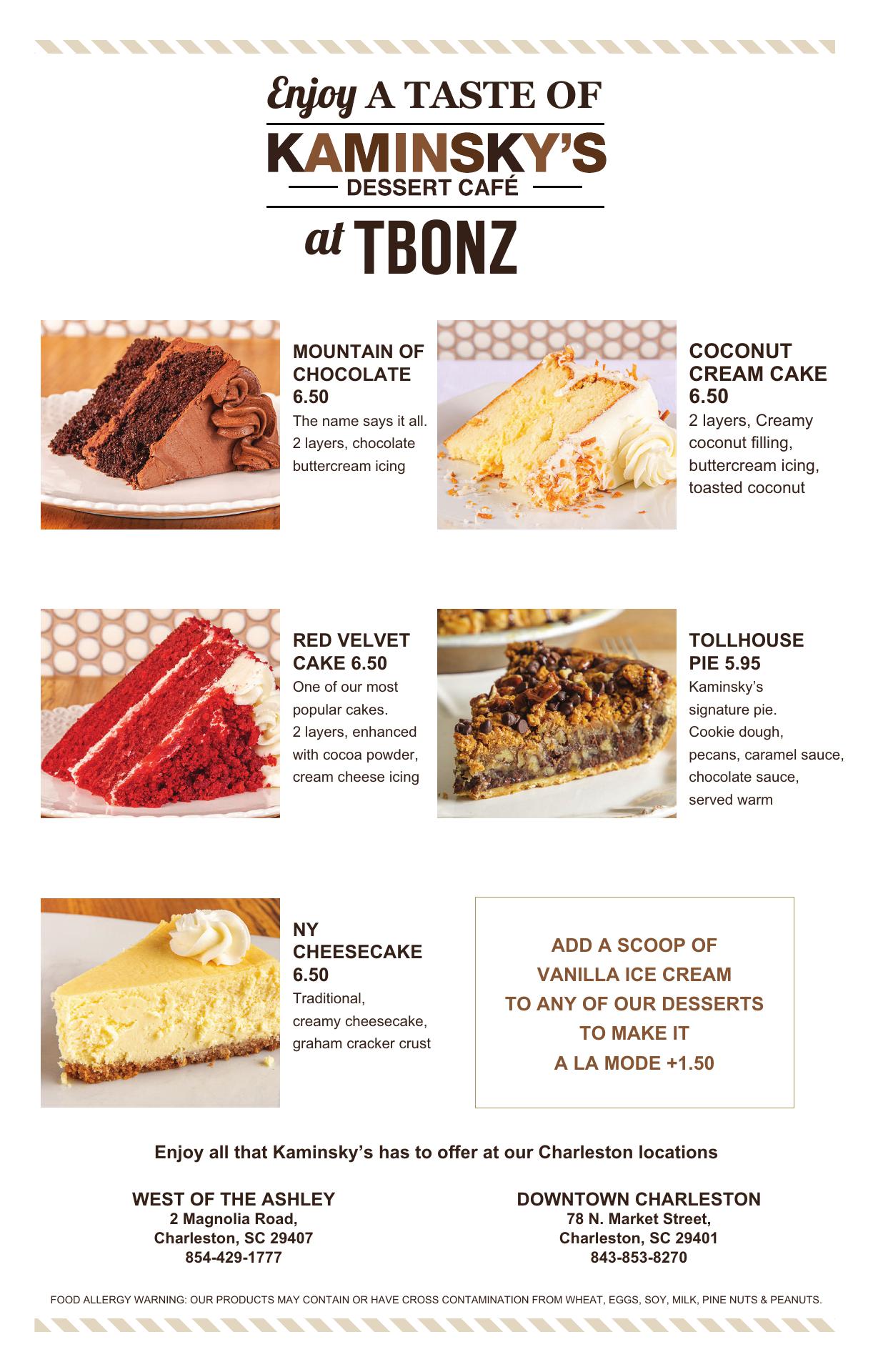 Enjoy A TASTE OF
KAMINSKY'S
DESSERT CAFÉ
at TBONZ

MOUNTAIN OF CHOCOLATE 6.50
The name says it all. 2 layers, chocolate buttercream icing

COCONUT CREAM CAKE 6.50
2 layers, Creamy coconut filling, buttercream icing, toasted coconut

RED VELVET CAKE 6.50
One of our most popular cakes. 2 layers, enhanced with cocoa powder, cream cheese icing

TOLLHOUSE PIE 5.95
Kaminsky's signature pie. Cookie dough, pecans, caramel sauce, chocolate sauce, served warm

NY CHEESECAKE 6.50
Traditional, creamy cheesecake, graham cracker crust

ADD A SCOOP OF
VANILLA ICE CREAM
TO ANY OF OUR DESSERTS
TO MAKE IT
A LA MODE +1.50

Enjoy all that Kaminsky's has to offer at our Charleston locations

WEST OF THE ASHLEY
2 Magnolia Road,
Charleston, SC 29407
854-429-1777

DOWNTOWN CHARLESTON
78 N. Market Street,
Charleston, SC 29401
843-853-8270

FOOD ALLERGY WARNING: OUR PRODUCTS MAY CONTAIN OR HAVE CROSS CONTAMINATION FROM WHEAT, EGGS, SOY, MILK, PINE NUTS & PEANUTS.